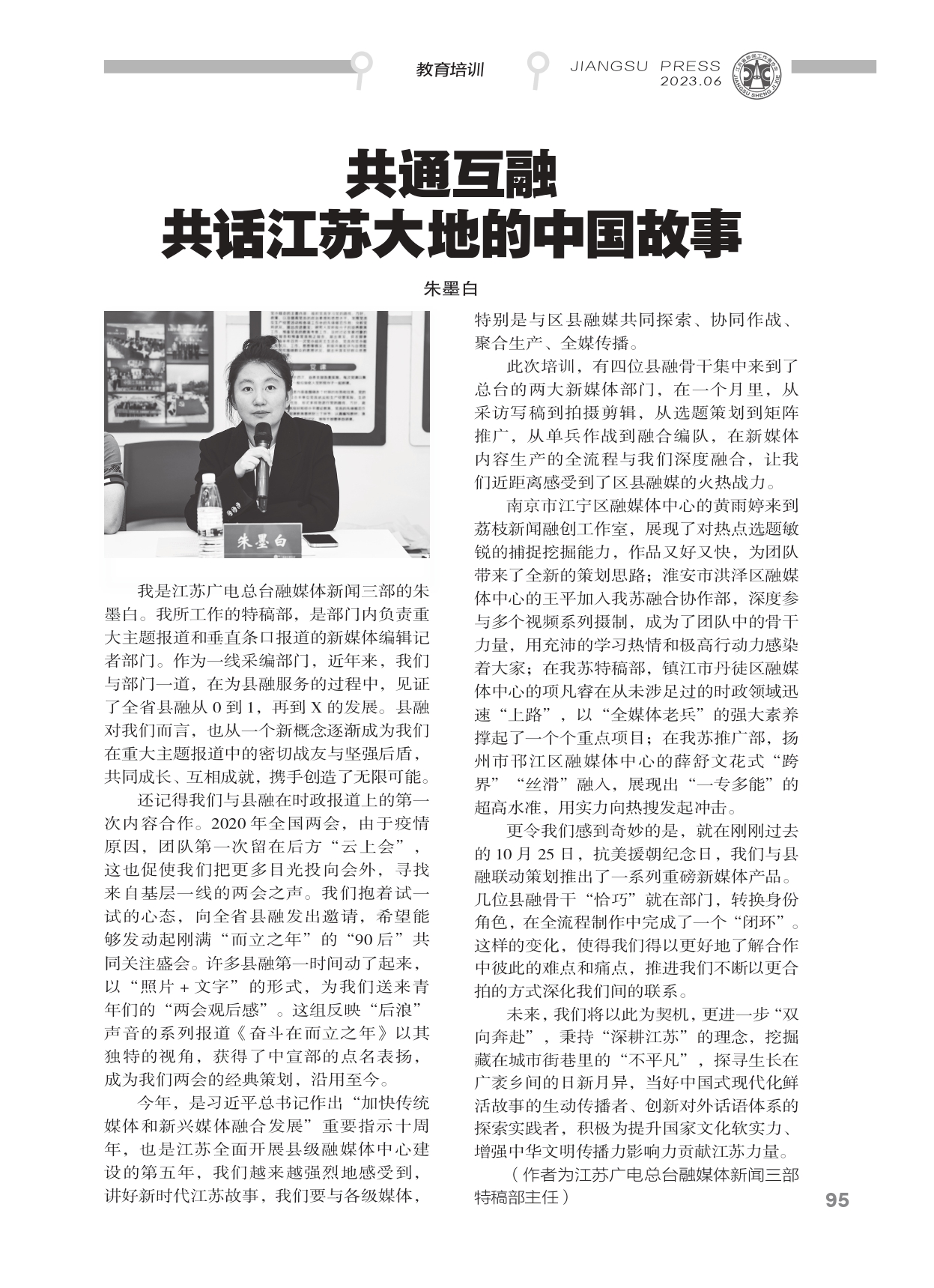 教育培训

JIANGSU PRESS
2023.06

JIANGSU SHENG JI XIE

共通互融
共话江苏大地的中国故事

朱墨白

朱墨白

我是江苏广电总台融媒体新闻三部的朱墨白。我所工作的特稿部，是部门内负责重大主题报道和垂直条口报道的新媒体编辑记者部门。作为一线采编部门，近年来，我们与部门一道，在为县融服务的过程中，见证了全省县融从 0 到 1，再到 X 的发展。县融对我们而言，也从一个新概念逐渐成为我们在重大主题报道中的密切战友与坚强后盾，共同成长、互相成就，携手创造了无限可能。

还记得我们与县融在时政报道上的第一次内容合作。2020 年全国两会，由于疫情原因，团队第一次留在后方“云上会”，这也促使我们把更多目光投向会外，寻找来自基层一线的两会之声。我们抱着试一试的心态，向全省县融发出邀请，希望能够发动起刚满“而立之年”的“90 后”共同关注盛会。许多县融第一时间动了起来，以“照片 + 文字”的形式，为我们送来青年们的“两会观后感”。这组反映“后浪”声音的系列报道《奋斗在而立之年》以其独特的视角，获得了中宣部的点名表扬，成为我们两会的经典策划，沿用至今。

今年，是习近平总书记作出“加快传统媒体和新兴媒体融合发展”重要指示十周年，也是江苏全面开展县级融媒体中心建设的第五年，我们越来越强烈地感受到，讲好新时代江苏故事，我们要与各级媒体，特别是与区县融媒共同探索、协同作战、聚合生产、全媒传播。

此次培训，有四位县融骨干集中来到了总台的两大新媒体部门，在一个月里，从采访写稿到拍摄剪辑，从选题策划到矩阵推广，从单兵作战到融合编队，在新媒体内容生产的全流程与我们深度融合，让我们近距离感受到了区县融媒的火热战力。

南京市江宁区融媒体中心的黄雨婷来到荔枝新闻融创工作室，展现了对热点选题敏锐的捕捉挖掘能力，作品又好又快，为团队带来了全新的策划思路；淮安市洪泽区融媒体中心的王平加入我苏融合协作部，深度参与多个视频系列摄制，成为了团队中的骨干力量，用充沛的学习热情和极高行动力感染着大家；在我苏特稿部，镇江市丹徒区融媒体中心的项凡睿在从未涉足过的时政领域迅速“上路”，以“全媒体老兵”的强大素养撑起了一个个重点项目；在我苏推广部，扬州市邗江区融媒体中心的薛舒文花式“跨界”“丝滑”融入，展现出“一专多能”的超高水准，用实力向热搜发起冲击。

更令我们感到奇妙的是，就在刚刚过去的 10 月 25 日，抗美援朝纪念日，我们与县融联动策划推出了一系列重磅新媒体产品。几位县融骨干“恰巧”就在部门，转换身份角色，在全流程制作中完成了一个“闭环”。这样的变化，使得我们得以更好地了解合作中彼此的难点和痛点，推进我们不断以更合拍的方式深化我们间的联系。

未来，我们将以此为契机，更进一步“双向奔赴”，秉持“深耕江苏”的理念，挖掘藏在城市街巷里的“不平凡”，探寻生长在广袤乡间的日新月异，当好中国式现代化鲜活故事的生动传播者、创新对外话语体系的探索实践者，积极为提升国家文化软实力、增强中华文明传播力影响力贡献江苏力量。

（作者为江苏广电总台融媒体新闻三部特稿部主任）

95